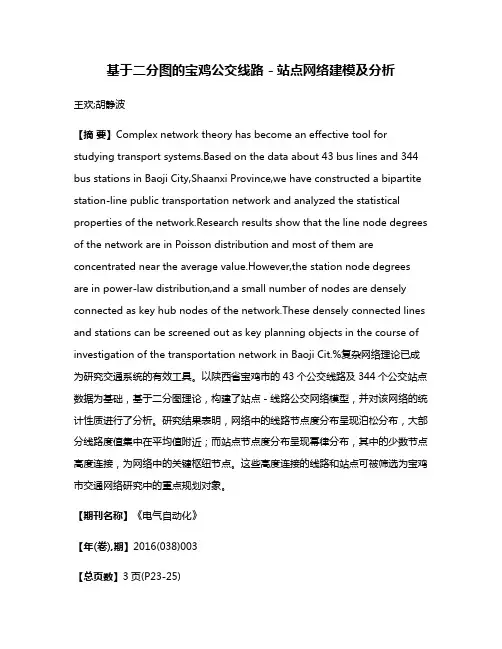 基于二分图的宝鸡公交线路－站点网络建模及分析

王欢;胡静波

【摘 要】Complex network theory has become an effective tool for studying transport systems.Based on the data about 43 bus lines and 344 bus stations in Baoji City,Shaanxi Province,we have constructed a bipartite station-line public transportation network and analyzed the statistical properties of the network.Research results show that the line node degrees of the network are in Poisson distribution and most of them are concentrated near the average value.However,the station node degrees are in power-law distribution,and a small number of nodes are densely connected as key hub nodes of the network.These densely connected lines and stations can be screened out as key planning objects in the course of investigation of the transportation network in Baoji Cit.%复杂网络理论已成为研究交通系统的有效工具。以陕西省宝鸡市的 43 个公交线路及 344 个公交站点数据为基础，基于二分图理论，构建了站点－线路公交网络模型，并对该网络的统计性质进行了分析。研究结果表明，网络中的线路节点度分布呈现泊松分布，大部分线路度值集中在平均值附近；而站点节点度分布呈现幂律分布，其中的少数节点高度连接，为网络中的关键枢纽节点。这些高度连接的线路和站点可被筛选为宝鸡市交通网络研究中的重点规划对象。

【期刊名称】《电气自动化》

【年(卷),期】2016(038)003

【总页数】3 页(P23-25)